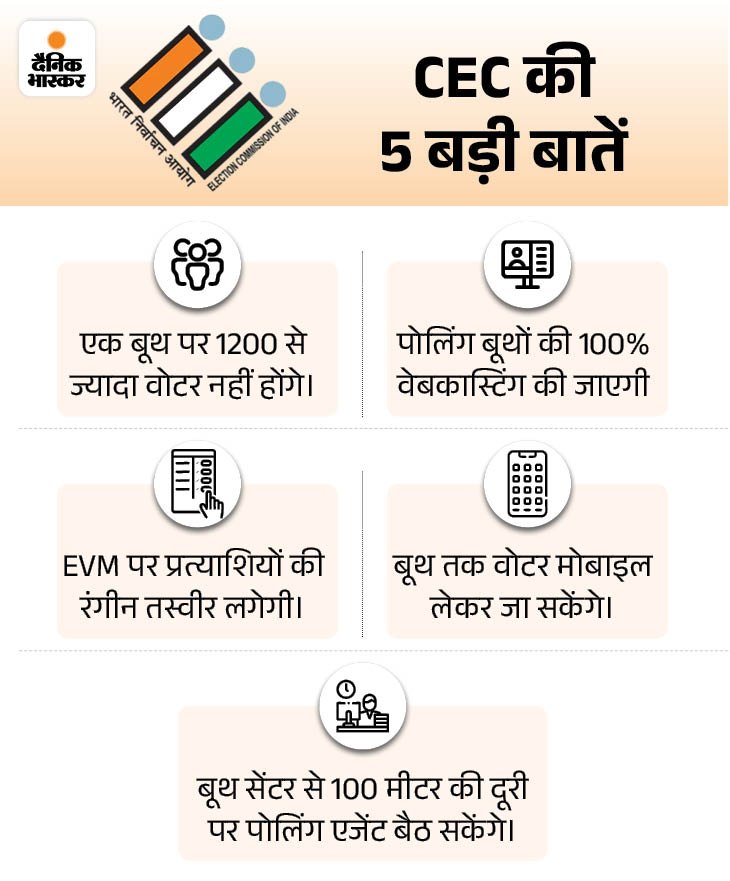 दैनिक भास्कर

भारत निर्वाचन आयोग
ELECTION COMMISSION OF INDIA

CEC की 5 बड़ी बातें

एक बूथ पर 1200 से ज्यादा वोटर नहीं होंगे।

पोलिंग बूथों की 100% वेबकास्टिंग की जाएगी

EVM पर प्रत्याशियों की रंगीन तस्वीर लगेगी।

बूथ तक वोटर मोबाइल लेकर जा सकेंगे।

बूथ सेंटर से 100 मीटर की दूरी पर पोलिंग एजेंट बैठ सकेंगे।